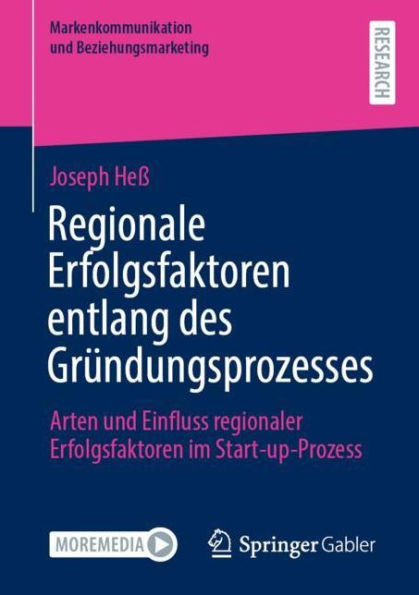 Markenkommunikation
und Beziehungsmarketing

RESEARCH

Joseph Heß

Regionale Erfolgsfaktoren entlang des Gründungsprozesses

Arten und Einfluss regionaler Erfolgsfaktoren im Start-up-Prozess

MOREMEDIA

Springer Gabler